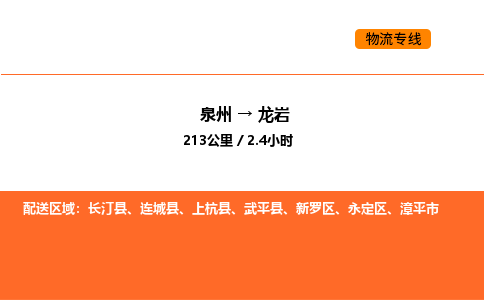 物流专线

泉州 → 龙岩
213公里 / 2.4小时

配送区域：长汀县、连城县、上杭县、武平县、新罗区、永定区、漳平市